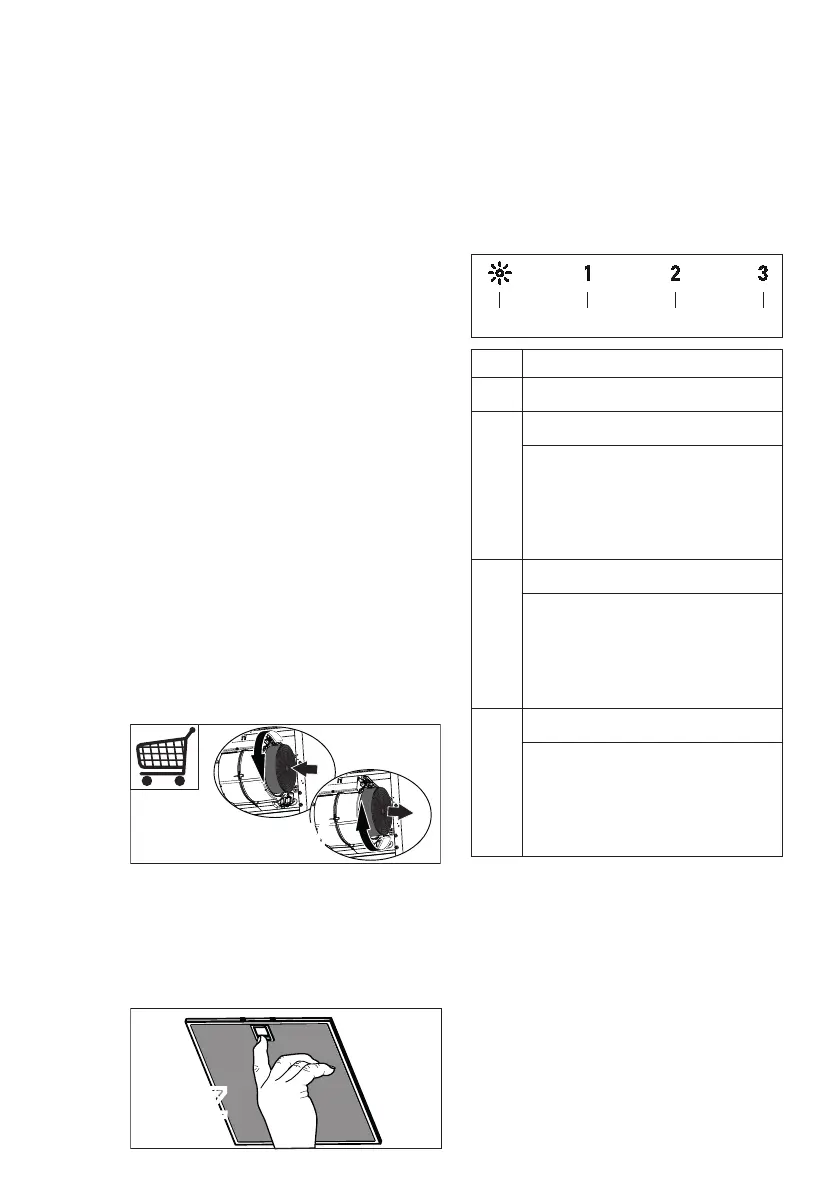 1

2

3